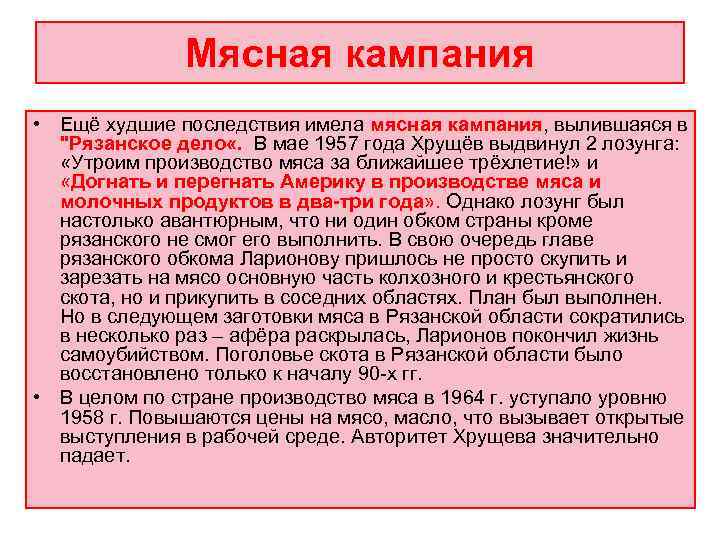 Мясная кампания

• Ещё худшие последствия имела мясная кампания, вылившаяся в "Рязанское дело«. В мае 1957 года Хрущёв выдвинул 2 лозунга: «Утроим производство мяса за ближайшее трёхлетие!» и «Догнать и перегнать Америку в производстве мяса и молочных продуктов в два-три года». Однако лозунг был настолько авантюрным, что ни один обком страны кроме рязанского не смог его выполнить. В свою очередь главе рязанского обкома Ларионову пришлось не просто скупить и зарезать на мясо основную часть колхозного и крестьянского скота, но и прикупить в соседних областях. План был выполнен. Но в следующем заготовки мяса в Рязанской области сократились в несколько раз – афёра раскрылась, Ларионов покончил жизнь самоубийством. Поголовье скота в Рязанской области было восстановлено только к началу 90-х гг.

• В целом по стране производство мяса в 1964 г. уступало уровню 1958 г. Повышаются цены на мясо, масло, что вызывает открытые выступления в рабочей среде. Авторитет Хрущева значительно падает.